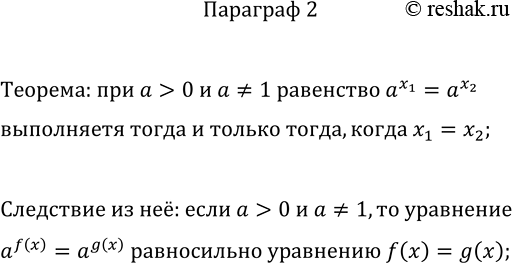 Параграф 2 © reshak.ru

Теорема: при $a > 0$ и $a \neq 1$ равенство $a^{x_1} = a^{x_2}$ выполняетя тогда и только тогда, когда $x_1 = x_2$;

Следствие из неё: если $a > 0$ и $a \neq 1$, то уравнение $a^{f(x)} = a^{g(x)}$ равносильно уравнению $f(x) = g(x)$;